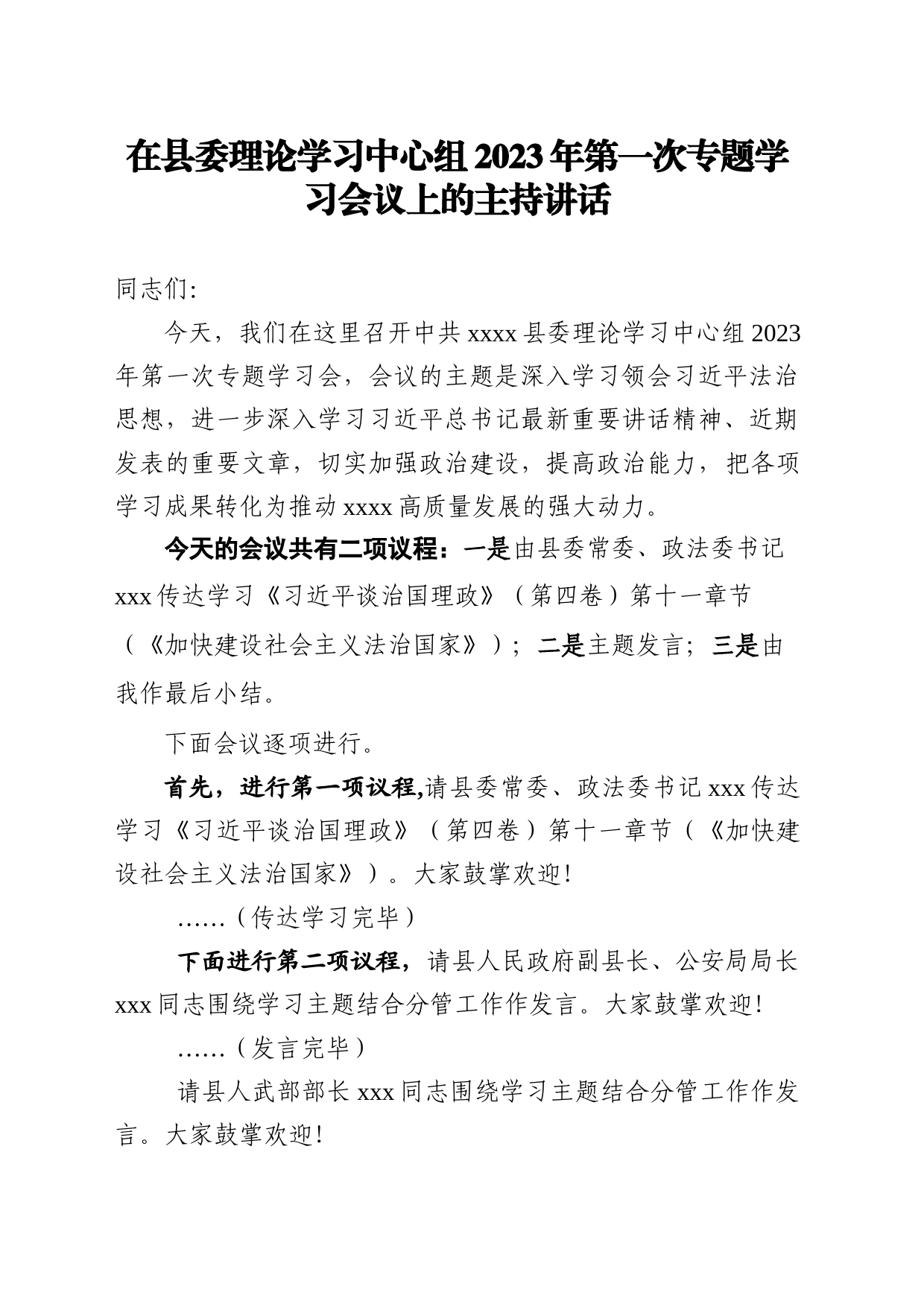 在县委理论学习中心组2023年第一次专题学习会议上的主持讲话

同志们:

今天，我们在这里召开中共xxxx县委理论学习中心组2023年第一次专题学习会，会议的主题是深入学习领会习近平法治思想，进一步深入学习习近平总书记最新重要讲话精神、近期发表的重要文章，切实加强政治建设，提高政治能力，把各项学习成果转化为推动xxxx高质量发展的强大动力。

今天的会议共有二项议程：一是由县委常委、政法委书记xxx传达学习《习近平谈治国理政》（第四卷）第十一章节（《加快建设社会主义法治国家》）；二是主题发言；三是由我作最后小结。

下面会议逐项进行。

首先，进行第一项议程,请县委常委、政法委书记xxx传达学习《习近平谈治国理政》（第四卷）第十一章节（《加快建设社会主义法治国家》）。大家鼓掌欢迎!

……（传达学习完毕）

下面进行第二项议程，请县人民政府副县长、公安局局长xxx同志围绕学习主题结合分管工作作发言。大家鼓掌欢迎!

……（发言完毕）

请县人武部部长xxx同志围绕学习主题结合分管工作作发言。大家鼓掌欢迎!